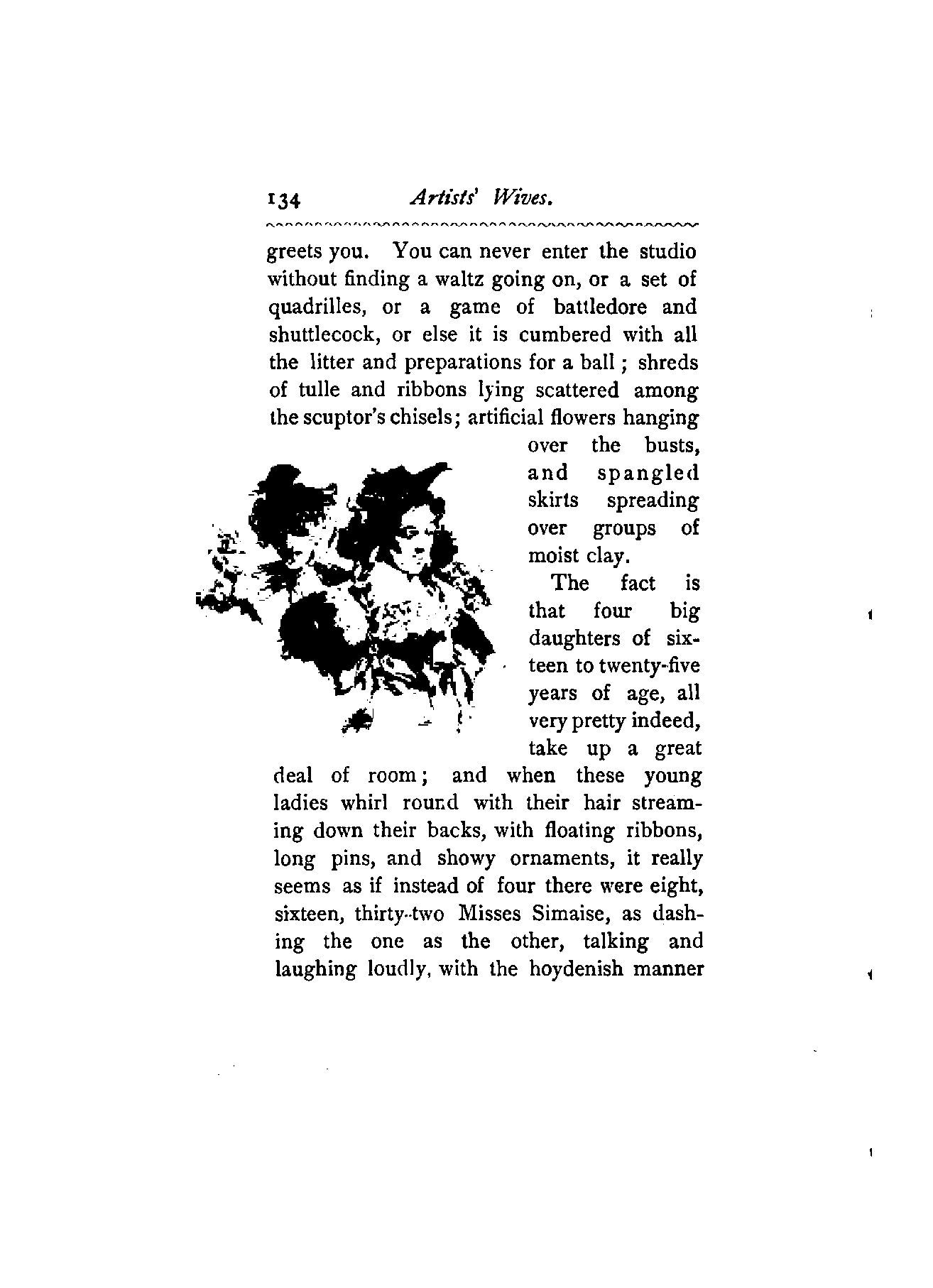 134 Artists' Wives.

greets you. You can never enter the studio without finding a waltz going on, or a set of quadrilles, or a game of battledore and shuttlecock, or else it is cumbered with all the litter and preparations for a ball; shreds of tulle and ribbons lying scattered among the scuptor's chisels; artificial flowers hanging over the busts, and spangled skirts spreading over groups of moist clay.

The fact is that four big daughters of sixteen to twenty-five years of age, all very pretty indeed, take up a great deal of room; and when these young ladies whirl round with their hair streaming down their backs, with floating ribbons, long pins, and showy ornaments, it really seems as if instead of four there were eight, sixteen, thirty-two Misses Simaise, as dashing the one as the other, talking and laughing loudly, with the hoydenish manner